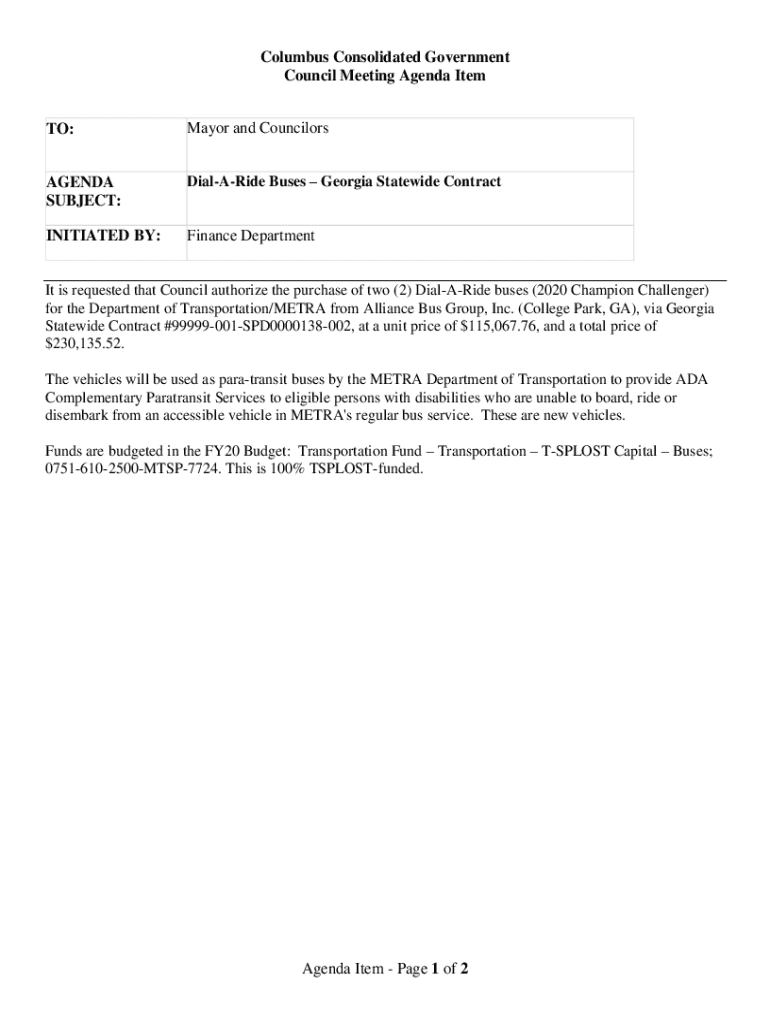 Columbus Consolidated Government
Council Meeting Agenda Item

| TO: | Mayor and Councilors |
|---|---|
| AGENDA SUBJECT: | Dial-A-Ride Buses – Georgia Statewide Contract |
| INITIATED BY: | Finance Department |

It is requested that Council authorize the purchase of two (2) Dial-A-Ride buses (2020 Champion Challenger) for the Department of Transportation/METRA from Alliance Bus Group, Inc. (College Park, GA), via Georgia Statewide Contract #99999-001-SPD0000138-002, at a unit price of $115,067.76, and a total price of $230,135.52.

The vehicles will be used as para-transit buses by the METRA Department of Transportation to provide ADA Complementary Paratransit Services to eligible persons with disabilities who are unable to board, ride or disembark from an accessible vehicle in METRA's regular bus service. These are new vehicles.

Funds are budgeted in the FY20 Budget: Transportation Fund – Transportation – T-SPLOST Capital – Buses; 0751-610-2500-MTSP-7724. This is 100% TSPLOST-funded.

Agenda Item - Page 1 of 2